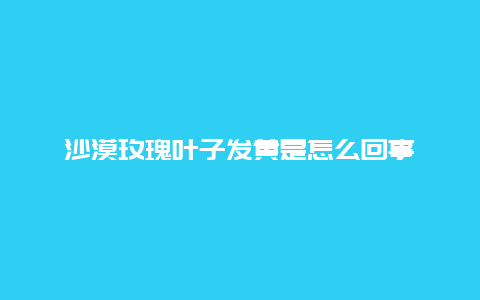 沙漠玫瑰叶子发黄是怎么回事